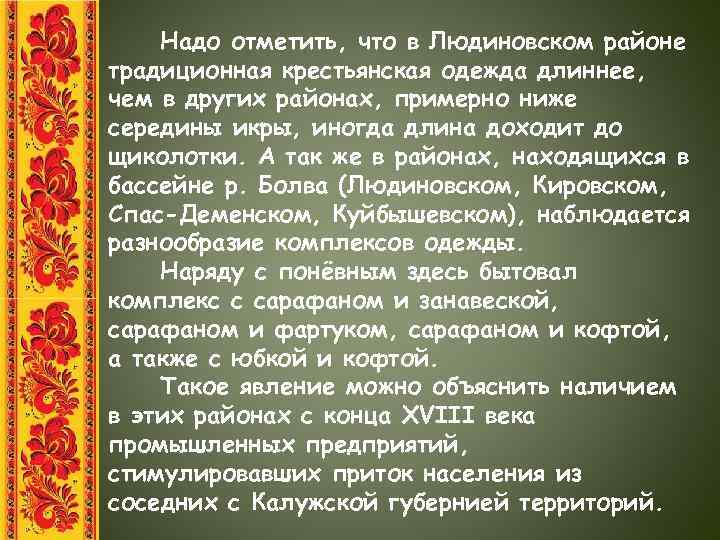 Надо отметить, что в Людиновском районе традиционная крестьянская одежда длиннее, чем в других районах, примерно ниже середины икры, иногда длина доходит до щиколотки. А так же в районах, находящихся в бассейне р. Болва (Людиновском, Кировском, Спас-Деменском, Куйбышевском), наблюдается разнообразие комплексов одежды.

Наряду с понёвным здесь бытовал комплекс с сарафаном и занавеской, сарафаном и фартуком, сарафаном и кофтой, а также с юбкой и кофтой.

Такое явление можно объяснить наличием в этих районах с конца XVIII века промышленных предприятий, стимулировавших приток населения из соседних с Калужской губернией территорий.